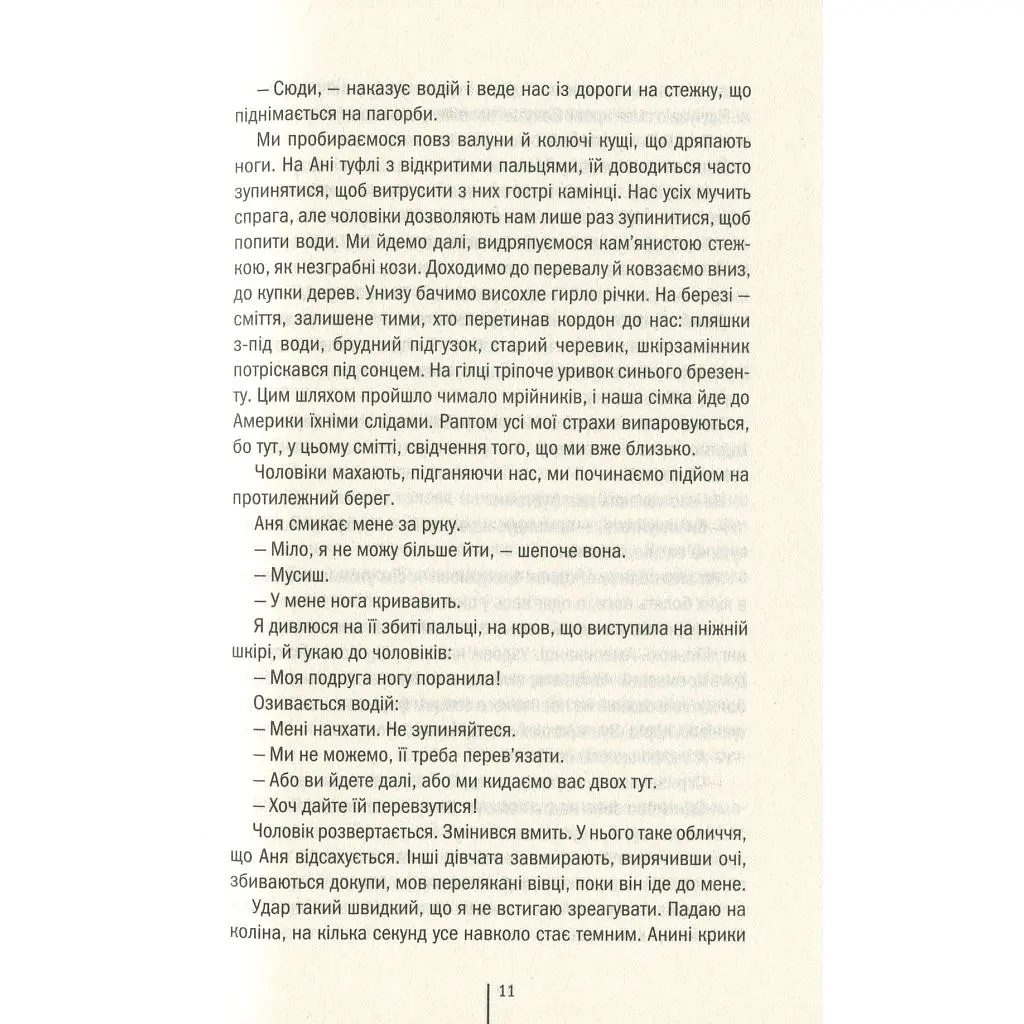 — Сюди, — наказує водій і веде нас із дороги на стежку, що піднімається на пагорби.

Ми пробираємося повз валуни й колючі кущі, що дряпають ноги. На Ані туфлі з відкритими пальцями, їй доводиться часто зупинятися, щоб витрусити з них гострі камінці. Нас усіх мучить спрага, але чоловіки дозволяють нам лише раз зупинитися, щоб попити води. Ми йдемо далі, видряпуємося кам'янистою стежкою, як незграбні кози. Доходимо до перевалу й ковзаємо вниз, до купки дерев. Унизу бачимо висохле гирло річки. На березі — сміття, залишене тими, хто перетинав кордон до нас: пляшки з-під води, брудний підгузок, старий черевик, шкірзамінник потріскався під сонцем. На гілці тріпоче уривок синього брезенту. Цим шляхом пройшло чимало мрійників, і наша сімка йде до Америки їхніми слідами. Раптом усі мої страхи випаровуються, бо тут, у цьому смітті, свідчення того, що ми вже близько.

Чоловіки махають, підганяючи нас, ми починаємо підйом на протилежний берег.

Аня смикає мене за руку.

— Міло, я не можу більше йти, — шепоче вона.

— Мусиш.

— У мене нога кривавить.

Я дивлюся на її збиті пальці, на кров, що виступила на ніжній шкірі, й гукаю до чоловіків:

— Моя подруга ногу поранила!

Озивається водій:

— Мені начхати. Не зупиняйтеся.

— Ми не можемо, її треба перев'язати.

— Або ви йдете далі, або ми кидаємо вас двох тут.

— Хоч дайте їй перевзутися!

Чоловік розвертається. Змінився вмить. У нього таке обличчя, що Аня відсахується. Інші дівчата завмирають, вирячивши очі, збиваються докупи, мов перелякані вівці, поки він іде до мене.

Удар такий швидкий, що я не встигаю зреагувати. Падаю на коліна, на кілька секунд усе навколо стає темним. Анині крики

11